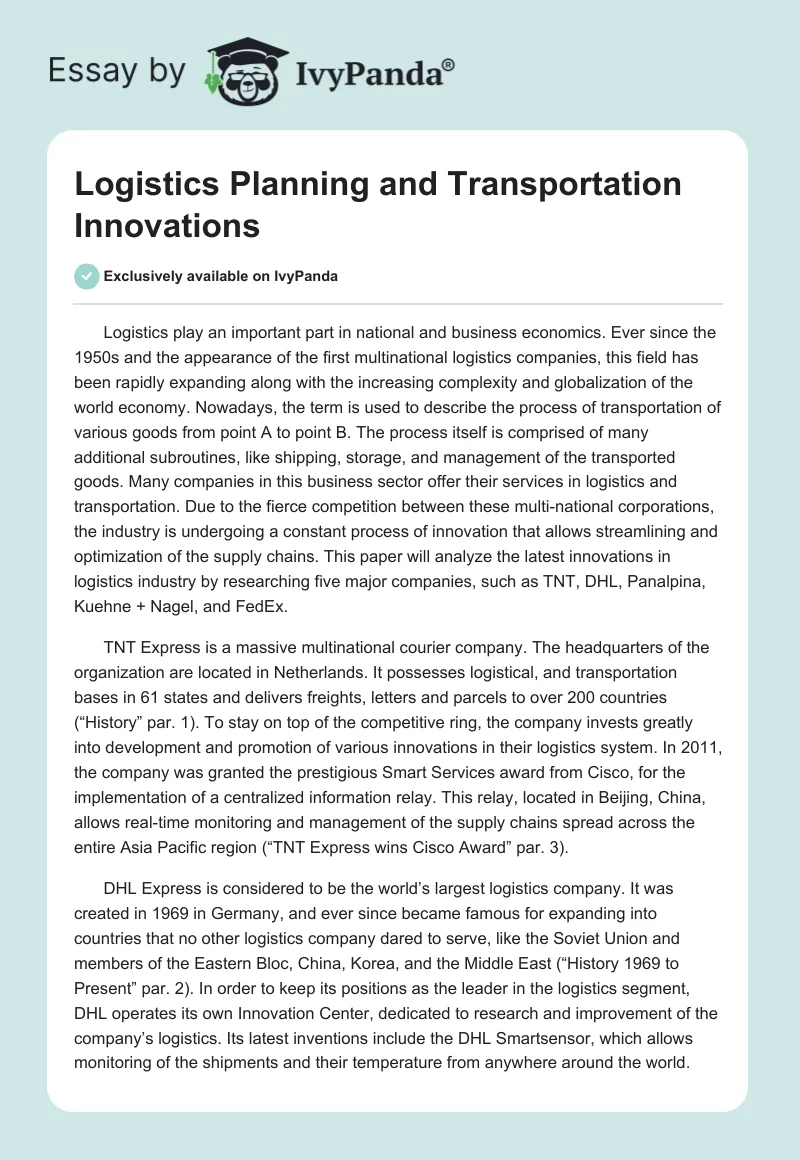 Essay by IvyPanda®

Logistics Planning and Transportation Innovations

Exclusively available on IvyPanda

Logistics play an important part in national and business economics. Ever since the 1950s and the appearance of the first multinational logistics companies, this field has been rapidly expanding along with the increasing complexity and globalization of the world economy. Nowadays, the term is used to describe the process of transportation of various goods from point A to point B. The process itself is comprised of many additional subroutines, like shipping, storage, and management of the transported goods. Many companies in this business sector offer their services in logistics and transportation. Due to the fierce competition between these multi-national corporations, the industry is undergoing a constant process of innovation that allows streamlining and optimization of the supply chains. This paper will analyze the latest innovations in logistics industry by researching five major companies, such as TNT, DHL, Panalpina, Kuehne + Nagel, and FedEx.

TNT Express is a massive multinational courier company. The headquarters of the organization are located in Netherlands. It possesses logistical, and transportation bases in 61 states and delivers freights, letters and parcels to over 200 countries (“History” par. 1). To stay on top of the competitive ring, the company invests greatly into development and promotion of various innovations in their logistics system. In 2011, the company was granted the prestigious Smart Services award from Cisco, for the implementation of a centralized information relay. This relay, located in Beijing, China, allows real-time monitoring and management of the supply chains spread across the entire Asia Pacific region (“TNT Express wins Cisco Award” par. 3).

DHL Express is considered to be the world’s largest logistics company. It was created in 1969 in Germany, and ever since became famous for expanding into countries that no other logistics company dared to serve, like the Soviet Union and members of the Eastern Bloc, China, Korea, and the Middle East (“History 1969 to Present” par. 2). In order to keep its positions as the leader in the logistics segment, DHL operates its own Innovation Center, dedicated to research and improvement of the company’s logistics. Its latest inventions include the DHL Smartsensor, which allows monitoring of the shipments and their temperature from anywhere around the world.